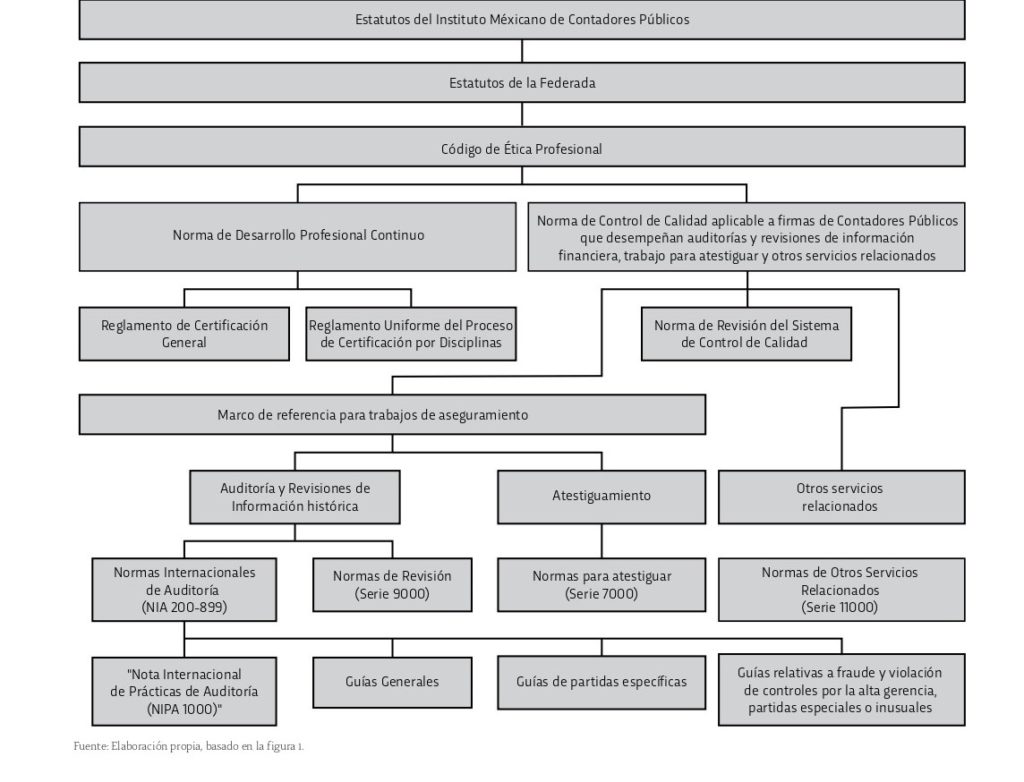 Estatutos del Instituto Méxicano de Contadores Públicos

Estatutos de la Federada

Código de Ética Profesional

Norma de Desarrollo Profesional Continuo

Norma de Control de Calidad aplicable a firmas de Contadores Públicos que desempeñan auditorías y revisiones de información financiera, trabajo para atestiguar y otros servicios relacionados

Reglamento de Certificación General

Reglamento Uniforme del Proceso de Certificación por Disciplinas

Norma de Revisión del Sistema de Control de Calidad

Marco de referencia para trabajos de aseguramiento

Auditoría y Revisiones de Información histórica

Atestiguamiento

Otros servicios relacionados

Normas Internacionales de Auditoría (NIA 200-899)

Normas de Revisión (Serie 9000)

Normas para atestiguar (Serie 7000)

Normas de Otros Servicios Relacionados (Serie 11000)

"Nota Internacional de Prácticas de Auditoría (NIPA 1000)"

Guías Generales

Guías de partidas específicas

Guías relativas a fraude y violación de controles por la alta gerencia, partidas especiales o inusuales

Fuente: Elaboración propia, basado en la figura 1.